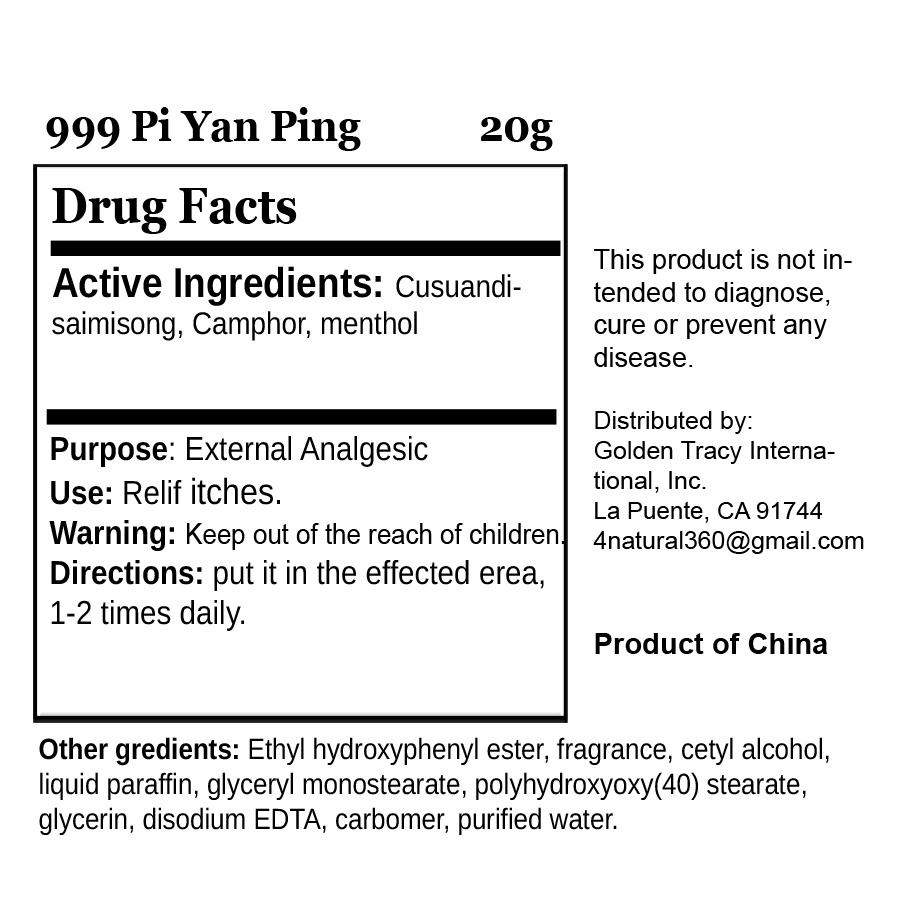 999 Pi Yan Ping 20g

Drug Facts

Active Ingredients: Cusuandisaimisong, Camphor, menthol

Purpose: External Analgesic
Use: Relif itches.
Warning: Keep out of the reach of children.
Directions: put it in the effected erea, 1-2 times daily.

This product is not intended to diagnose, cure or prevent any disease.

Distributed by:
Golden Tracy International, Inc.
La Puente, CA 91744
4natural360@gmail.com

Product of China

Other gredients: Ethyl hydroxyphenyl ester, fragrance, cetyl alcohol, liquid paraffin, glyceryl monostearate, polyhydroxyoxy(40) stearate, glycerin, disodium EDTA, carbomer, purified water.